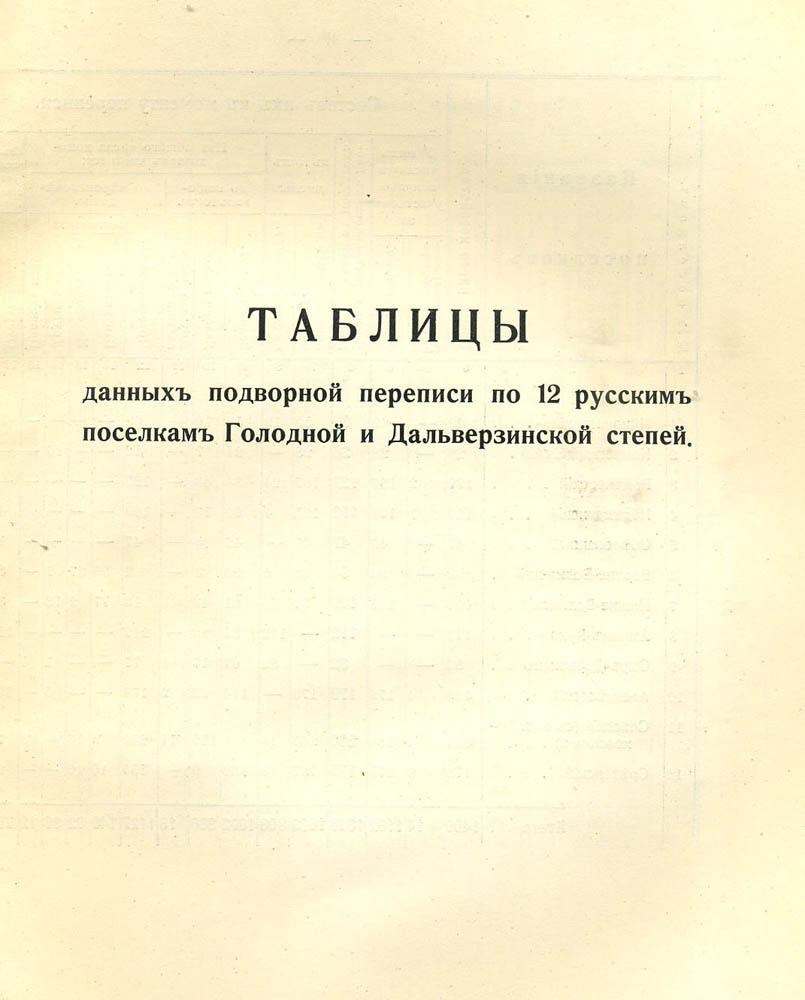 ТАБЛИЦЫ

данныхъ подворной переписи по 12 русскимъ поселкамъ Голодной и Дальверзинской степей.